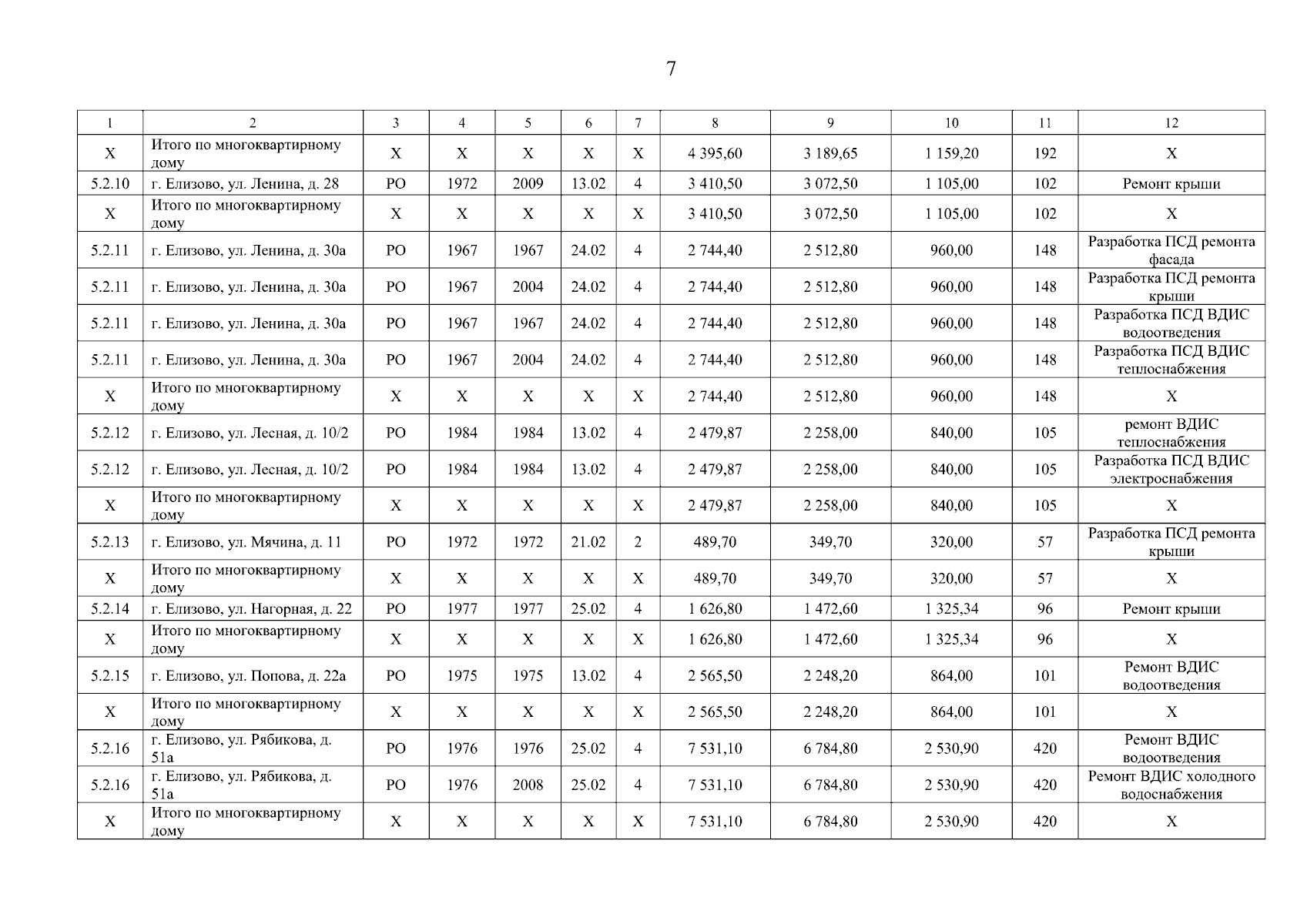 7

| 1 | 2 | 3 | 4 | 5 | 6 | 7 | 8 | 9 | 10 | 11 | 12 |
|---|---|---|---|---|---|---|---|---|---|---|---|
| Х | Итого по многоквартирному дому | Х | Х | Х | Х | Х | 4 395,60 | 3 189,65 | 1 159,20 | 192 | Х |
| 5.2.10 | г. Елизово, ул. Ленина, д. 28 | РО | 1972 | 2009 | 13.02 | 4 | 3 410,50 | 3 072,50 | 1 105,00 | 102 | Ремонт крыши |
| Х | Итого по многоквартирному дому | Х | Х | Х | Х | Х | 3 410,50 | 3 072,50 | 1 105,00 | 102 | Х |
| 5.2.11 | г. Елизово, ул. Ленина, д. 30а | РО | 1967 | 1967 | 24.02 | 4 | 2 744,40 | 2 512,80 | 960,00 | 148 | Разработка ПСД ремонта фасада |
| 5.2.11 | г. Елизово, ул. Ленина, д. 30а | РО | 1967 | 2004 | 24.02 | 4 | 2 744,40 | 2 512,80 | 960,00 | 148 | Разработка ПСД ремонта крыши |
| 5.2.11 | г. Елизово, ул. Ленина, д. 30а | РО | 1967 | 1967 | 24.02 | 4 | 2 744,40 | 2 512,80 | 960,00 | 148 | Разработка ПСД ВДИС водоотведения |
| 5.2.11 | г. Елизово, ул. Ленина, д. 30а | РО | 1967 | 2004 | 24.02 | 4 | 2 744,40 | 2 512,80 | 960,00 | 148 | Разработка ПСД ВДИС теплоснабжения |
| Х | Итого по многоквартирному дому | Х | Х | Х | Х | Х | 2 744,40 | 2 512,80 | 960,00 | 148 | Х |
| 5.2.12 | г. Елизово, ул. Лесная, д. 10/2 | РО | 1984 | 1984 | 13.02 | 4 | 2 479,87 | 2 258,00 | 840,00 | 105 | ремонт ВДИС теплоснабжения |
| 5.2.12 | г. Елизово, ул. Лесная, д. 10/2 | РО | 1984 | 1984 | 13.02 | 4 | 2 479,87 | 2 258,00 | 840,00 | 105 | Разработка ПСД ВДИС электроснабжения |
| Х | Итого по многоквартирному дому | Х | Х | Х | Х | Х | 2 479,87 | 2 258,00 | 840,00 | 105 | Х |
| 5.2.13 | г. Елизово, ул. Мячина, д. 11 | РО | 1972 | 1972 | 21.02 | 2 | 489,70 | 349,70 | 320,00 | 57 | Разработка ПСД ремонта крыши |
| Х | Итого по многоквартирному дому | Х | Х | Х | Х | Х | 489,70 | 349,70 | 320,00 | 57 | Х |
| 5.2.14 | г. Елизово, ул. Нагорная, д. 22 | РО | 1977 | 1977 | 25.02 | 4 | 1 626,80 | 1 472,60 | 1 325,34 | 96 | Ремонт крыши |
| Х | Итого по многоквартирному дому | Х | Х | Х | Х | Х | 1 626,80 | 1 472,60 | 1 325,34 | 96 | Х |
| 5.2.15 | г. Елизово, ул. Попова, д. 22а | РО | 1975 | 1975 | 13.02 | 4 | 2 565,50 | 2 248,20 | 864,00 | 101 | Ремонт ВДИС водоотведения |
| Х | Итого по многоквартирному дому | Х | Х | Х | Х | Х | 2 565,50 | 2 248,20 | 864,00 | 101 | Х |
| 5.2.16 | г. Елизово, ул. Рябикова, д. 51а | РО | 1976 | 1976 | 25.02 | 4 | 7 531,10 | 6 784,80 | 2 530,90 | 420 | Ремонт ВДИС водоотведения |
| 5.2.16 | г. Елизово, ул. Рябикова, д. 51а | РО | 1976 | 2008 | 25.02 | 4 | 7 531,10 | 6 784,80 | 2 530,90 | 420 | Ремонт ВДИС холодного водоснабжения |
| Х | Итого по многоквартирному дому | Х | Х | Х | Х | Х | 7 531,10 | 6 784,80 | 2 530,90 | 420 | Х |